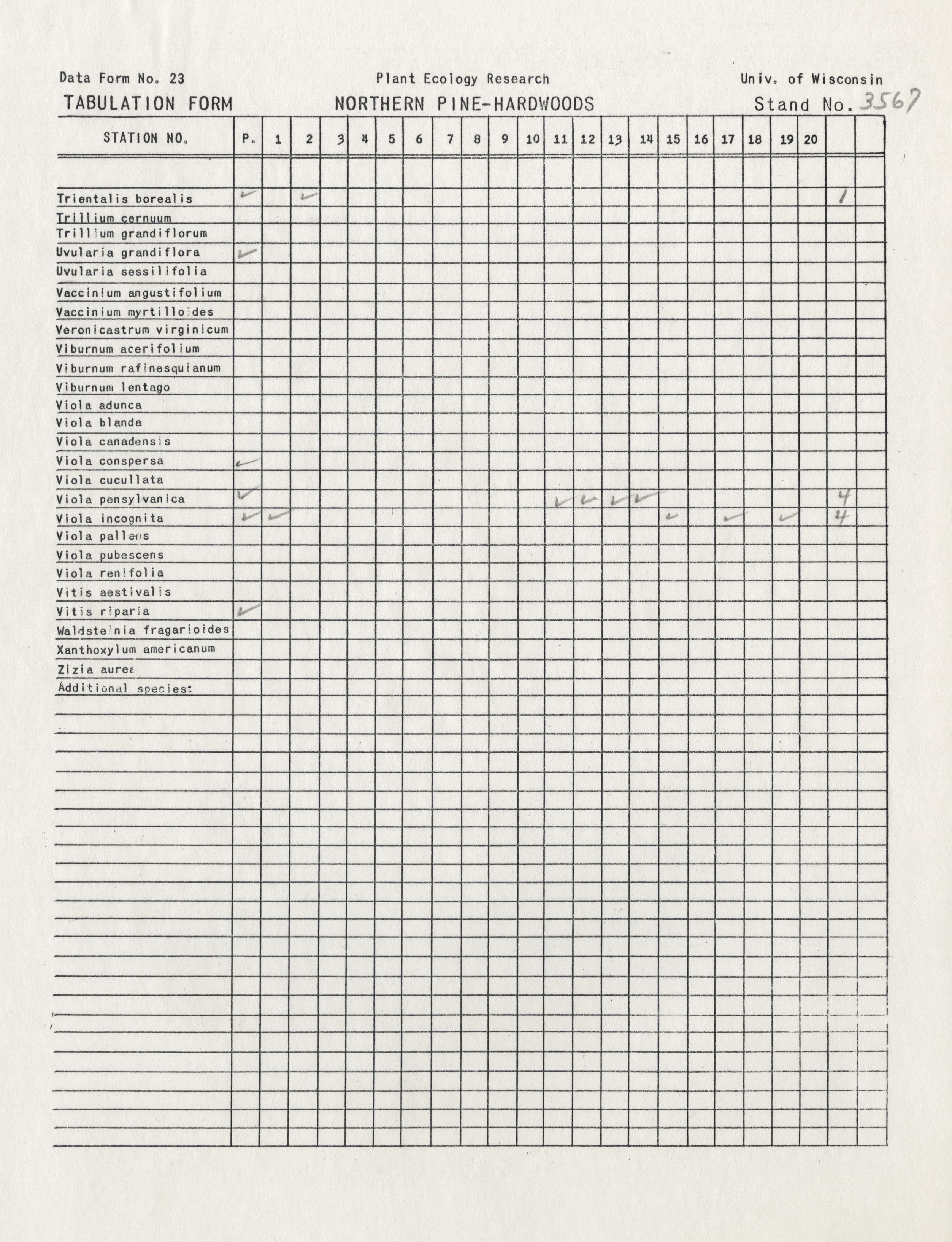 Data Form No. 23    Plant Ecology Research    Univ. of Wisconsin

TABULATION FORM    NORTHERN PINE-HARDWOODS    Stand No. 3567

| STATION NO. | P. | 1 | 2 | 3 | 4 | 5 | 6 | 7 | 8 | 9 | 10 | 11 | 12 | 13 | 14 | 15 | 16 | 17 | 18 | 19 | 20 | | |
|---|---|---|---|---|---|---|---|---|---|---|---|---|---|---|---|---|---|---|---|---|---|---|---|
| Trientalis borealis | ✓ | | ✓ | | | | | | | | | | | | | | | | | | | 1 | |
| Trillium cernuum | | | | | | | | | | | | | | | | | | | | | | | |
| Trillium grandiflorum | | | | | | | | | | | | | | | | | | | | | | | |
| Uvularia grandiflora | ✓ | | | | | | | | | | | | | | | | | | | | | | |
| Uvularia sessilifolia | | | | | | | | | | | | | | | | | | | | | | | |
| Vaccinium angustifolium | | | | | | | | | | | | | | | | | | | | | | | |
| Vaccinium myrtilloides | | | | | | | | | | | | | | | | | | | | | | | |
| Veronicastrum virginicum | | | | | | | | | | | | | | | | | | | | | | | |
| Viburnum acerifolium | | | | | | | | | | | | | | | | | | | | | | | |
| Viburnum rafinesquianum | | | | | | | | | | | | | | | | | | | | | | | |
| Viburnum lentago | | | | | | | | | | | | | | | | | | | | | | | |
| Viola adunca | | | | | | | | | | | | | | | | | | | | | | | |
| Viola blanda | | | | | | | | | | | | | | | | | | | | | | | |
| Viola canadensis | | | | | | | | | | | | | | | | | | | | | | | |
| Viola conspersa | ✓ | | | | | | | | | | | | | | | | | | | | | | |
| Viola cucullata | | | | | | | | | | | | | | | | | | | | | | | |
| Viola pensylvanica | ✓ | | | | | | | | | | | ✓ | ✓ | ✓ | ✓ | | | | | | | 4 | |
| Viola incognita | ✓ | ✓ | | | | | | | | | | | | | | ✓ | | ✓ | | ✓ | | 4 | |
| Viola pallens | | | | | | | | | | | | | | | | | | | | | | | |
| Viola pubescens | | | | | | | | | | | | | | | | | | | | | | | |
| Viola renifolia | | | | | | | | | | | | | | | | | | | | | | | |
| Vitis aestivalis | | | | | | | | | | | | | | | | | | | | | | | |
| Vitis riparia | ✓ | | | | | | | | | | | | | | | | | | | | | | |
| Waldsteinia fragarioides | | | | | | | | | | | | | | | | | | | | | | | |
| Xanthoxylum americanum | | | | | | | | | | | | | | | | | | | | | | | |
| Zizia aurea | | | | | | | | | | | | | | | | | | | | | | | |
| Additional species: | | | | | | | | | | | | | | | | | | | | | | | |